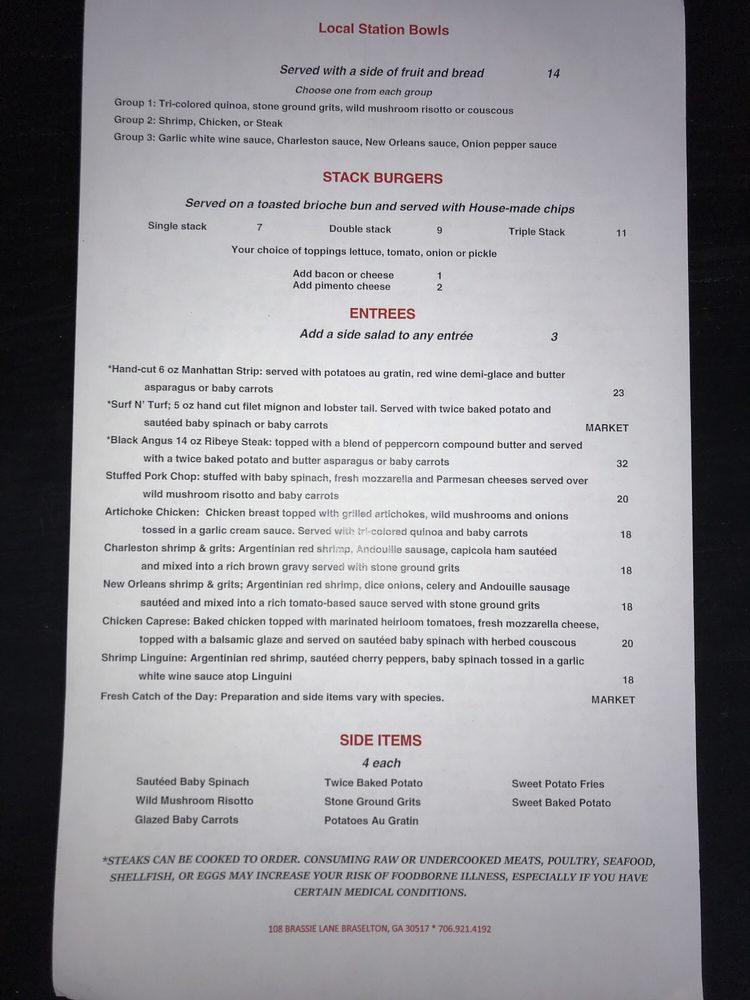 Local Station Bowls

Served with a side of fruit and bread 14
Choose one from each group
Group 1: Tri-colored quinoa, stone ground grits, wild mushroom risotto or couscous
Group 2: Shrimp, Chicken, or Steak
Group 3: Garlic white wine sauce, Charleston sauce, New Orleans sauce, Onion pepper sauce

STACK BURGERS

Served on a toasted brioche bun and served with House-made chips
Single stack 7 Double stack 9 Triple Stack 11
Your choice of toppings lettuce, tomato, onion or pickle
Add bacon or cheese 1
Add pimento cheese 2

ENTREES

Add a side salad to any entrée 3

*Hand-cut 6 oz Manhattan Strip: served with potatoes au gratin, red wine demi-glace and butter asparagus or baby carrots 23
*Surf N' Turf; 5 oz hand cut filet mignon and lobster tail. Served with twice baked potato and sautéed baby spinach or baby carrots MARKET
*Black Angus 14 oz Ribeye Steak: topped with a blend of peppercorn compound butter and served with a twice baked potato and butter asparagus or baby carrots 32
Stuffed Pork Chop: stuffed with baby spinach, fresh mozzarella and Parmesan cheeses served over wild mushroom risotto and baby carrots 20
Artichoke Chicken: Chicken breast topped with grilled artichokes, wild mushrooms and onions tossed in a garlic cream sauce. Served with tri-colored quinoa and baby carrots 18
Charleston shrimp & grits: Argentinian red shrimp, Andouille sausage, capicola ham sautéed and mixed into a rich brown gravy served with stone ground grits 18
New Orleans shrimp & grits; Argentinian red shrimp, dice onions, celery and Andouille sausage sautéed and mixed into a rich tomato-based sauce served with stone ground grits 18
Chicken Caprese: Baked chicken topped with marinated heirloom tomatoes, fresh mozzarella cheese, topped with a balsamic glaze and served on sautéed baby spinach with herbed couscous 20
Shrimp Linguine: Argentinian red shrimp, sautéed cherry peppers, baby spinach tossed in a garlic white wine sauce atop Linguini 18
Fresh Catch of the Day: Preparation and side items vary with species. MARKET

SIDE ITEMS

4 each

Sautéed Baby Spinach
Wild Mushroom Risotto
Glazed Baby Carrots

Twice Baked Potato
Stone Ground Grits
Potatoes Au Gratin

Sweet Potato Fries
Sweet Baked Potato

*STEAKS CAN BE COOKED TO ORDER. CONSUMING RAW OR UNDERCOOKED MEATS, POULTRY, SEAFOOD, SHELLFISH, OR EGGS MAY INCREASE YOUR RISK OF FOODBORNE ILLNESS, ESPECIALLY IF YOU HAVE CERTAIN MEDICAL CONDITIONS.

108 BRASSIE LANE BRASELTON, GA 30517 * 706.921.4192